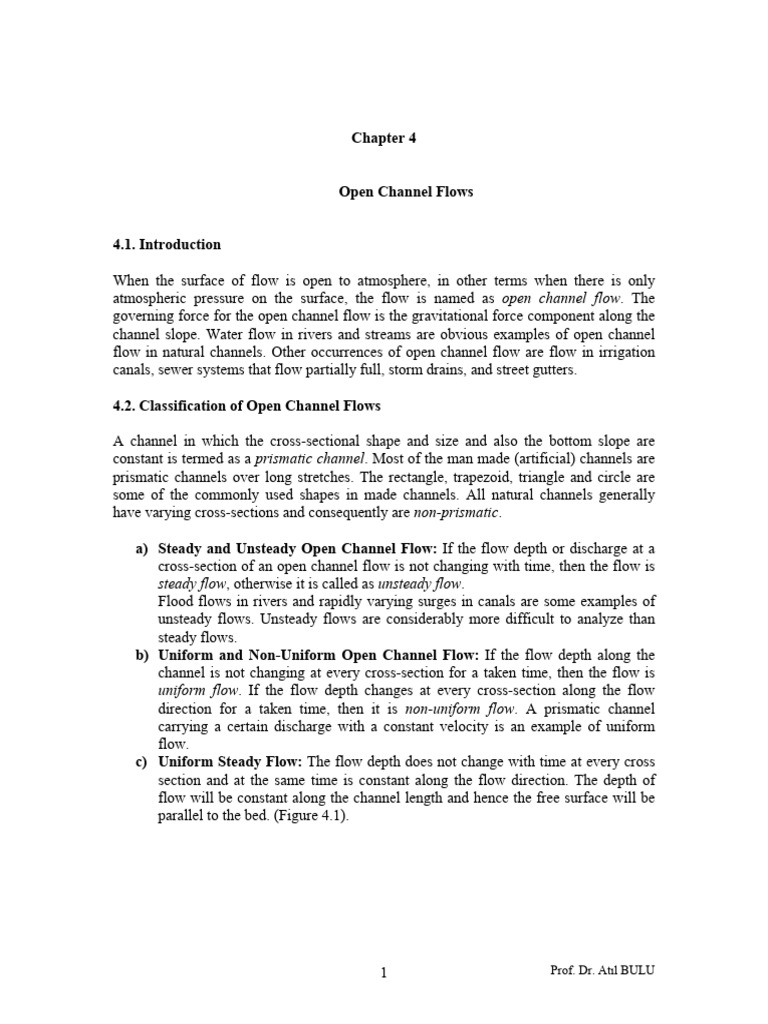 Chapter 4

Open Channel Flows

4.1. Introduction

When the surface of flow is open to atmosphere, in other terms when there is only atmospheric pressure on the surface, the flow is named as open channel flow. The governing force for the open channel flow is the gravitational force component along the channel slope. Water flow in rivers and streams are obvious examples of open channel flow in natural channels. Other occurrences of open channel flow are flow in irrigation canals, sewer systems that flow partially full, storm drains, and street gutters.

4.2. Classification of Open Channel Flows

A channel in which the cross-sectional shape and size and also the bottom slope are constant is termed as a prismatic channel. Most of the man made (artificial) channels are prismatic channels over long stretches. The rectangle, trapezoid, triangle and circle are some of the commonly used shapes in made channels. All natural channels generally have varying cross-sections and consequently are non-prismatic.

a) Steady and Unsteady Open Channel Flow: If the flow depth or discharge at a cross-section of an open channel flow is not changing with time, then the flow is steady flow, otherwise it is called as unsteady flow.
Flood flows in rivers and rapidly varying surges in canals are some examples of unsteady flows. Unsteady flows are considerably more difficult to analyze than steady flows.

b) Uniform and Non-Uniform Open Channel Flow: If the flow depth along the channel is not changing at every cross-section for a taken time, then the flow is uniform flow. If the flow depth changes at every cross-section along the flow direction for a taken time, then it is non-uniform flow. A prismatic channel carrying a certain discharge with a constant velocity is an example of uniform flow.

c) Uniform Steady Flow: The flow depth does not change with time at every cross section and at the same time is constant along the flow direction. The depth of flow will be constant along the channel length and hence the free surface will be parallel to the bed. (Figure 4.1).

1

Prof. Dr. Atıl BULU